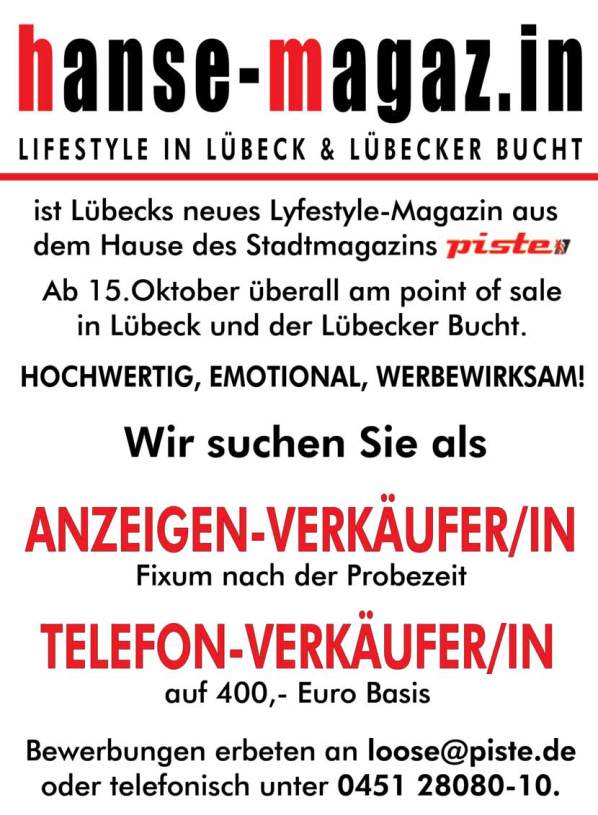 hanse-magaz.in

LIFESTYLE IN LÜBECK & LÜBECKER BUCHT

ist Lübecks neues Lyfestyle-Magazin aus dem Hause des Stadtmagazins piste

Ab 15.Oktober überall am point of sale in Lübeck und der Lübecker Bucht.

HOCHWERTIG, EMOTIONAL, WERBEWIRKSAM!

Wir suchen Sie als

ANZEIGEN-VERKÄUFER/IN

Fixum nach der Probezeit

TELEFON-VERKÄUFER/IN

auf 400,- Euro Basis

Bewerbungen erbeten an loose@piste.de oder telefonisch unter 0451 28080-10.